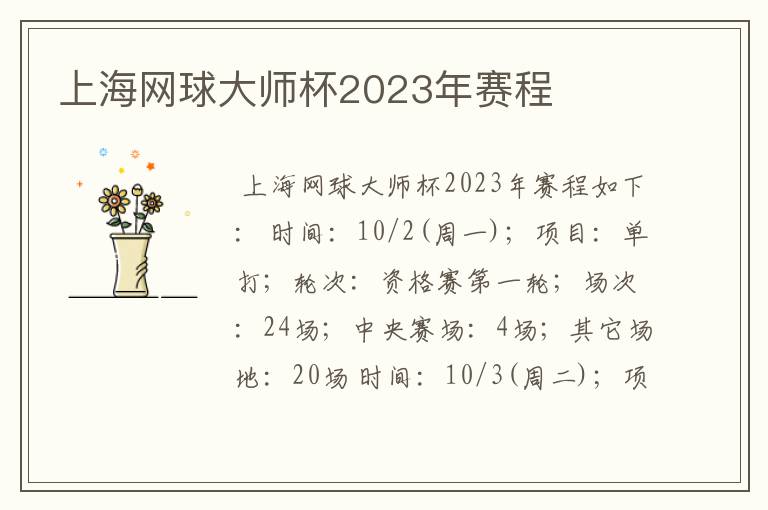 上海网球大师杯2023年赛程

上海网球大师杯2023年赛程如下：时间：10/2(周一)；项目：单打；轮次：资格赛第一轮；场次：24场；中央赛场：4场；其它场地：20场时间：10/3(周二)；项